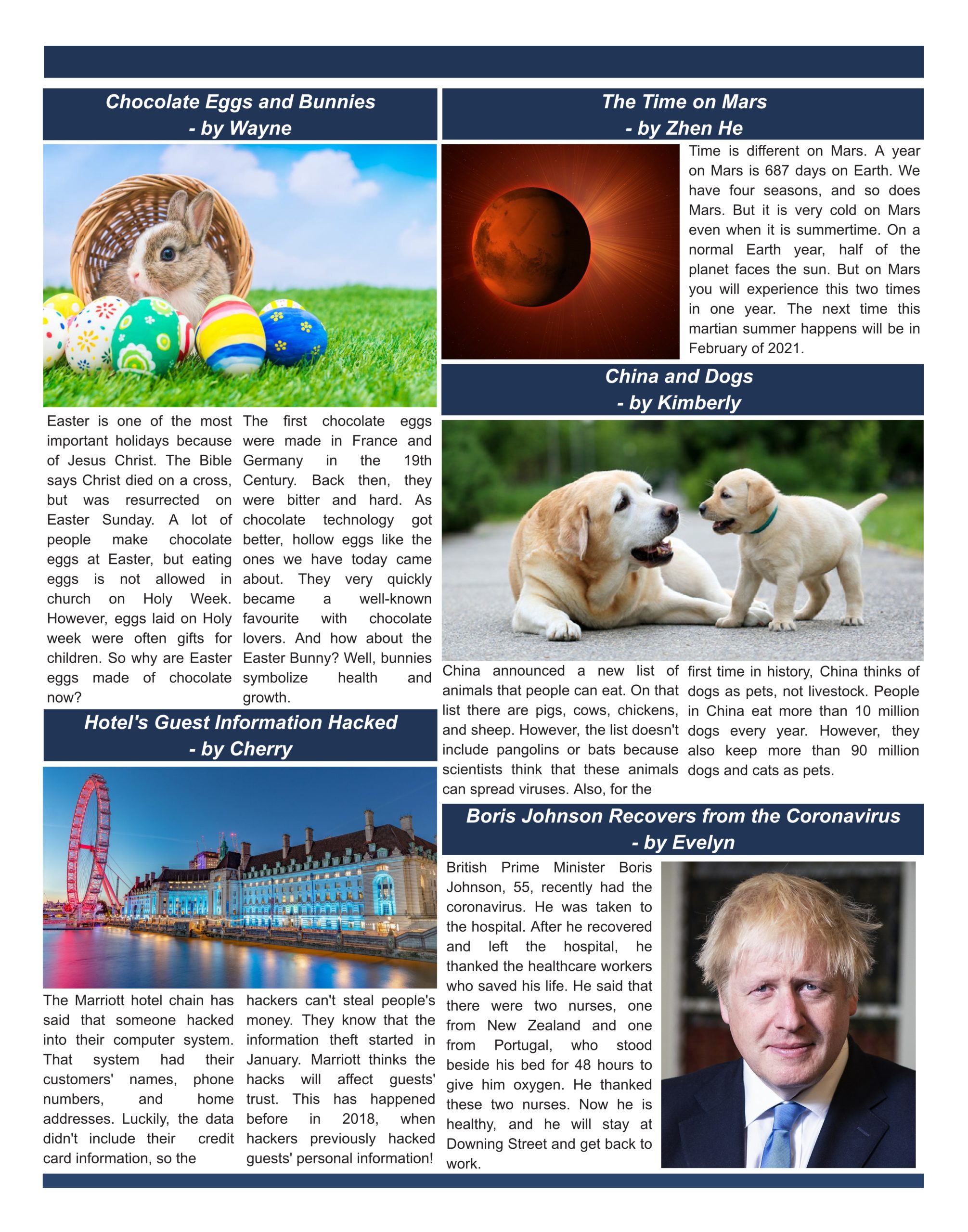 Chocolate Eggs and Bunnies
- by Wayne

Easter is one of the most important holidays because of Jesus Christ. The Bible says Christ died on a cross, but was resurrected on Easter Sunday. A lot of people make chocolate eggs at Easter, but eating eggs is not allowed in church on Holy Week. However, eggs laid on Holy week were often gifts for children. So why are Easter eggs made of chocolate now?

The first chocolate eggs were made in France and Germany in the 19th Century. Back then, they were bitter and hard. As chocolate technology got better, hollow eggs like the ones we have today came about. They very quickly became a well-known favourite with chocolate lovers. And how about the Easter Bunny? Well, bunnies symbolize health and growth.

Hotel's Guest Information Hacked
- by Cherry

The Marriott hotel chain has said that someone hacked into their computer system. That system had their customers' names, phone numbers, and home addresses. Luckily, the data didn't include their credit card information, so the hackers can't steal people's money. They know that the information theft started in January. Marriott thinks the hacks will affect guests' trust. This has happened before in 2018, when hackers previously hacked guests' personal information!

The Time on Mars
- by Zhen He

Time is different on Mars. A year on Mars is 687 days on Earth. We have four seasons, and so does Mars. But it is very cold on Mars even when it is summertime. On a normal Earth year, half of the planet faces the sun. But on Mars you will experience this two times in one year. The next time this martian summer happens will be in February of 2021.

China and Dogs
- by Kimberly

China announced a new list of animals that people can eat. On that list there are pigs, cows, chickens, and sheep. However, the list doesn't include pangolins or bats because scientists think that these animals can spread viruses. Also, for the first time in history, China thinks of dogs as pets, not livestock. People in China eat more than 10 million dogs every year. However, they also keep more than 90 million dogs and cats as pets.

Boris Johnson Recovers from the Coronavirus
- by Evelyn

British Prime Minister Boris Johnson, 55, recently had the coronavirus. He was taken to the hospital. After he recovered and left the hospital, he thanked the healthcare workers who saved his life. He said that there were two nurses, one from New Zealand and one from Portugal, who stood beside his bed for 48 hours to give him oxygen. He thanked these two nurses. Now he is healthy, and he will stay at Downing Street and get back to work.